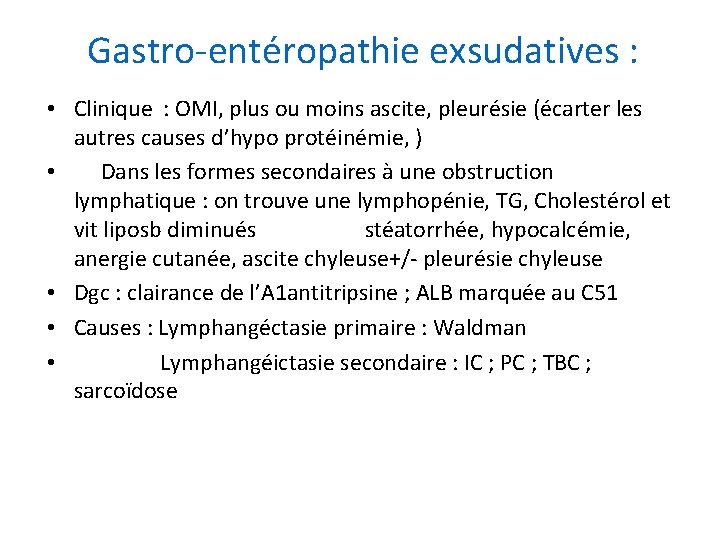 Gastro-entéropathie exsudatives :

• Clinique : OMI, plus ou moins ascite, pleurésie (écarter les autres causes d'hypo protéinémie, )

• Dans les formes secondaires à une obstruction lymphatique : on trouve une lymphopénie, TG, Cholestérol et vit liposb diminués stéatorrhée, hypocalcémie, anergie cutanée, ascite chyleuse+/- pleurésie chyleuse

• Dgc : clairance de l'A1antitripsine ; ALB marquée au C51

• Causes : Lymphangéctasie primaire : Waldman

• Lymphangéictasie secondaire : IC ; PC ; TBC ; sarcoïdose